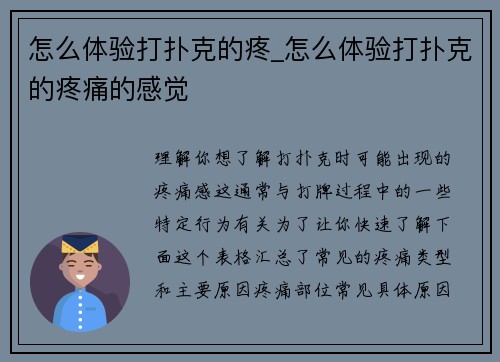 怎么体验打扑克的疼_怎么体验打扑克的疼痛的感觉

理解你想了解打扑克时可能出现的疼痛感这通常与打牌过程中的一些特定行为有关为了让你快速了解下面这个表格汇总了常见的疼痛类型和主要原因疼痛部位常见具体原因